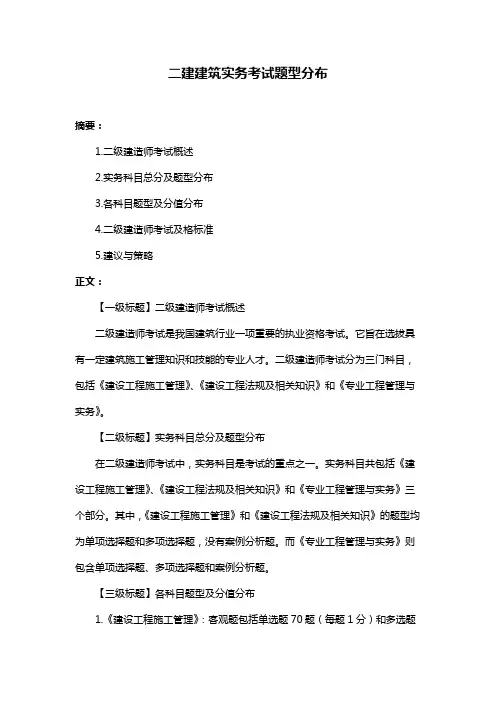 二建建筑实务考试题型分布

摘要：

1.二级建造师考试概述

2.实务科目总分及题型分布

3.各科目题型及分值分布

4.二级建造师考试及格标准

5.建议与策略

正文：

【一级标题】二级建造师考试概述

二级建造师考试是我国建筑行业一项重要的执业资格考试。它旨在选拔具有一定建筑施工管理知识和技能的专业人才。二级建造师考试分为三门科目，包括《建设工程施工管理》、《建设工程法规及相关知识》和《专业工程管理与实务》。

【二级标题】实务科目总分及题型分布

在二级建造师考试中，实务科目是考试的重点之一。实务科目共包括《建设工程施工管理》、《建设工程法规及相关知识》和《专业工程管理与实务》三个部分。其中，《建设工程施工管理》和《建设工程法规及相关知识》的题型均为单项选择题和多项选择题，没有案例分析题。而《专业工程管理与实务》则包含单项选择题、多项选择题和案例分析题。

【三级标题】各科目题型及分值分布

1.《建设工程施工管理》：客观题包括单选题 70 题（每题 1 分）和多选题